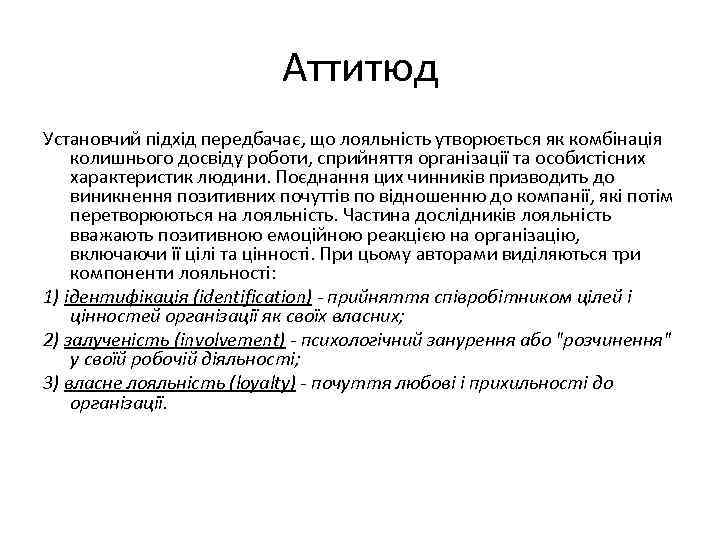 Аттитюд

Установчий підхід передбачає, що лояльність утворюється як комбінація колишнього досвіду роботи, сприйняття організації та особистісних характеристик людини. Поєднання цих чинників призводить до виникнення позитивних почуттів по відношенню до компанії, які потім перетворюються на лояльність. Частина дослідників лояльність вважають позитивною емоційною реакцією на організацію, включаючи її цілі та цінності. При цьому авторами виділяються три компоненти лояльності:

1) ідентифікація (identification) - прийняття співробітником цілей і цінностей організації як своїх власних;

2) залученість (involvement) - психологічний занурення або "розчинення" у своїй робочій діяльності;

3) власне лояльність (loyalty) - почуття любові і прихильності до організації.